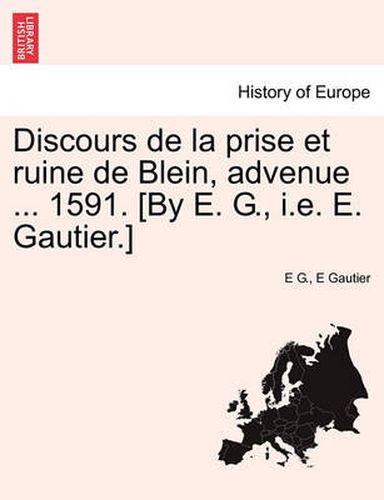 BRITISH LIBRARY

History of Europe

Discours de la prise et ruine de Blein, advenue ... 1591. [By E. G., i.e. E. Gautier.]

E G., E Gautier